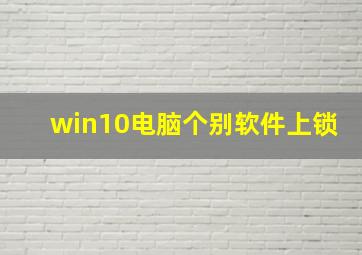 win10电脑个别软件上锁